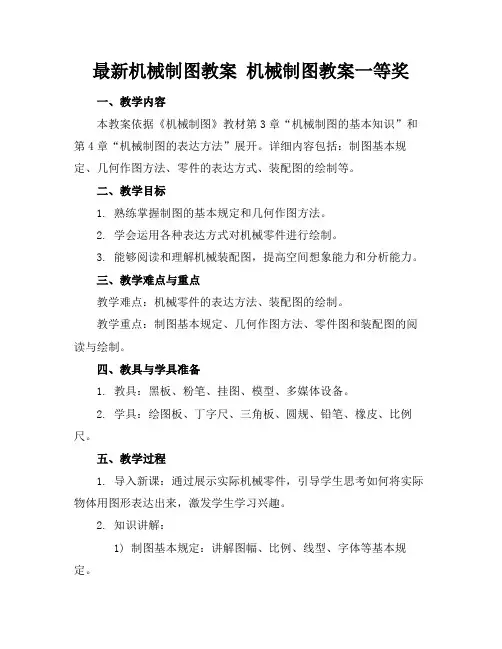 最新机械制图教案 机械制图教案一等奖

一、教学内容

本教案依据《机械制图》教材第 3 章“机械制图的基本知识”和第 4 章“机械制图的表达方法”展开。详细内容包括：制图基本规定、几何作图方法、零件的表达方式、装配图的绘制等。

二、教学目标

1. 熟练掌握制图的基本规定和几何作图方法。

2. 学会运用各种表达方式对机械零件进行绘制。

3. 能够阅读和理解机械装配图，提高空间想象能力和分析能力。

三、教学难点与重点

教学难点：机械零件的表达方法、装配图的绘制。

教学重点：制图基本规定、几何作图方法、零件图和装配图的阅读与绘制。

四、教具与学具准备

1. 教具：黑板、粉笔、挂图、模型、多媒体设备。

2. 学具：绘图板、丁字尺、三角板、圆规、铅笔、橡皮、比例尺。

五、教学过程

1. 导入新课：通过展示实际机械零件，引导学生思考如何将实际物体用图形表达出来，激发学生学习兴趣。

2. 知识讲解：

1）制图基本规定：讲解图幅、比例、线型、字体等基本规定。